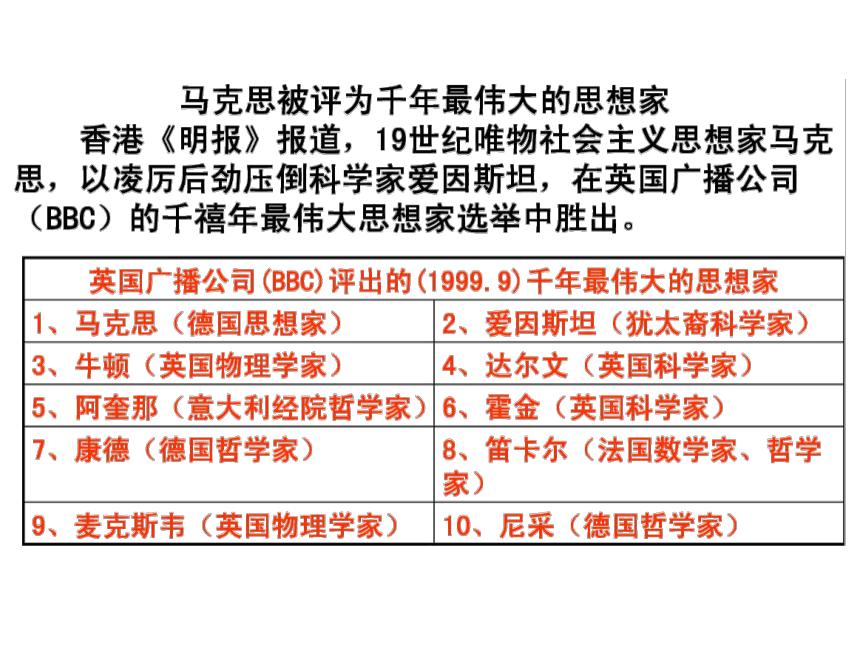 马克思被评为千年最伟大的思想家

香港《明报》报道，19世纪唯物社会主义思想家马克思，以凌厉后劲压倒科学家爱因斯坦，在英国广播公司（BBC）的千禧年最伟大思想家选举中胜出。

| 英国广播公司(BBC)评出的(1999.9)千年最伟大的思想家 | |
|---|---|
| 1、马克思（德国思想家） | 2、爱因斯坦（犹太裔科学家） |
| 3、牛顿（英国物理学家） | 4、达尔文（英国科学家） |
| 5、阿奎那（意大利经院哲学家） | 6、霍金（英国科学家） |
| 7、康德（德国哲学家） | 8、笛卡尔（法国数学家、哲学家） |
| 9、麦克斯韦（英国物理学家） | 10、尼采（德国哲学家） |